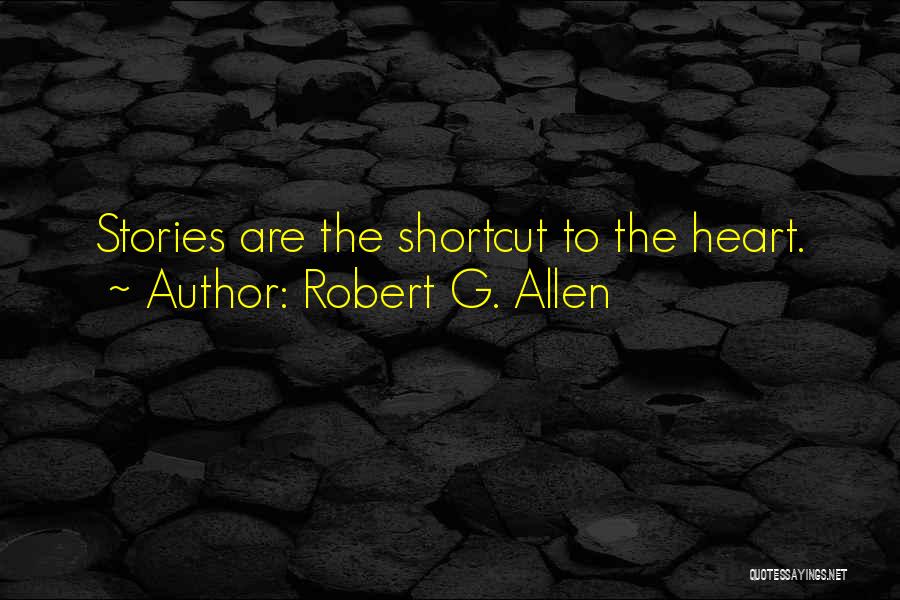 Stories are the shortcut to the heart.
~ Author: Robert G. Allen

QUOTESSAYINGS.NET